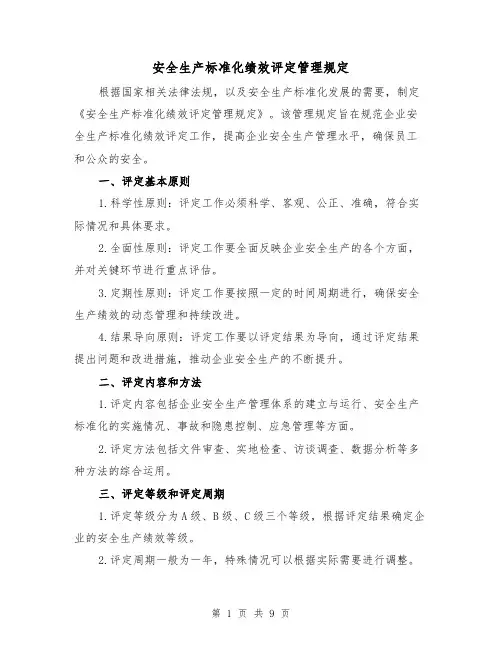 安全生产标准化绩效评定管理规定

根据国家相关法律法规，以及安全生产标准化发展的需要，制定《安全生产标准化绩效评定管理规定》。该管理规定旨在规范企业安全生产标准化绩效评定工作，提高企业安全生产管理水平，确保员工和公众的安全。

一、评定基本原则

1.科学性原则：评定工作必须科学、客观、公正、准确，符合实际情况和具体要求。

2.全面性原则：评定工作要全面反映企业安全生产的各个方面，并对关键环节进行重点评估。

3.定期性原则：评定工作要按照一定的时间周期进行，确保安全生产绩效的动态管理和持续改进。

4.结果导向原则：评定工作要以评定结果为导向，通过评定结果提出问题和改进措施，推动企业安全生产的不断提升。

二、评定内容和方法

1.评定内容包括企业安全生产管理体系的建立与运行、安全生产标准化的实施情况、事故和隐患控制、应急管理等方面。

2.评定方法包括文件审查、实地检查、访谈调查、数据分析等多种方法的综合运用。

三、评定等级和评定周期

1.评定等级分为A级、B级、C级三个等级，根据评定结果确定企业的安全生产绩效等级。

2.评定周期一般为一年，特殊情况可以根据实际需要进行调整。

第 1 页 共 9 页